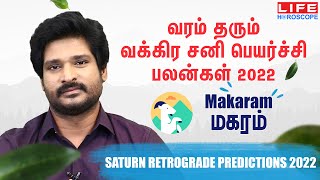 LIFE HOROSCOPE

வரம் தரும் வக்கிர சனி பெயர்ச்சி பலன்கள் 2022

Makaram
மகரம்

SATURN RETROGRADE PREDICTIONS 2022